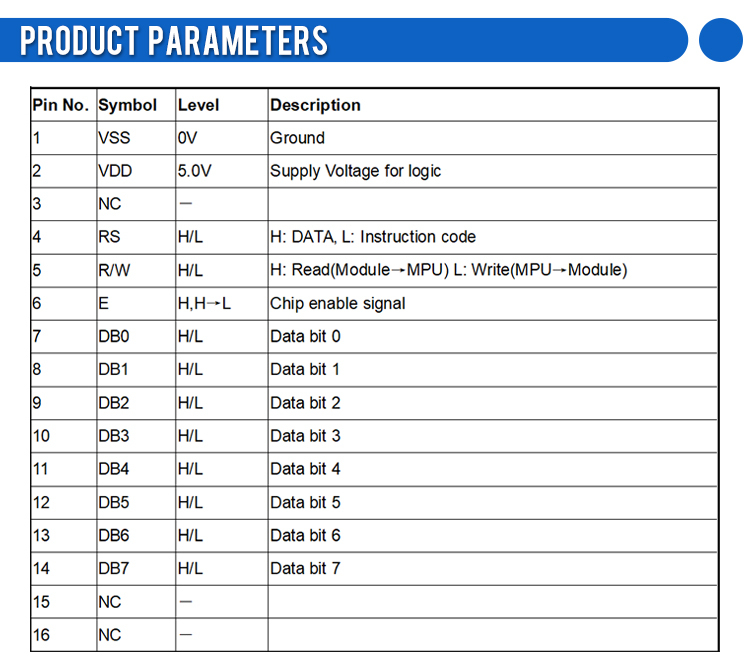 PRODUCT PARAMETERS

| Pin No. | Symbol | Level | Description |
|---|---|---|---|
| 1 | VSS | 0V | Ground |
| 2 | VDD | 5.0V | Supply Voltage for logic |
| 3 | NC | — | |
| 4 | RS | H/L | H: DATA, L: Instruction code |
| 5 | R/W | H/L | H: Read(Module→MPU) L: Write(MPU→Module) |
| 6 | E | H,H→L | Chip enable signal |
| 7 | DB0 | H/L | Data bit 0 |
| 8 | DB1 | H/L | Data bit 1 |
| 9 | DB2 | H/L | Data bit 2 |
| 10 | DB3 | H/L | Data bit 3 |
| 11 | DB4 | H/L | Data bit 4 |
| 12 | DB5 | H/L | Data bit 5 |
| 13 | DB6 | H/L | Data bit 6 |
| 14 | DB7 | H/L | Data bit 7 |
| 15 | NC | — | |
| 16 | NC | — | |